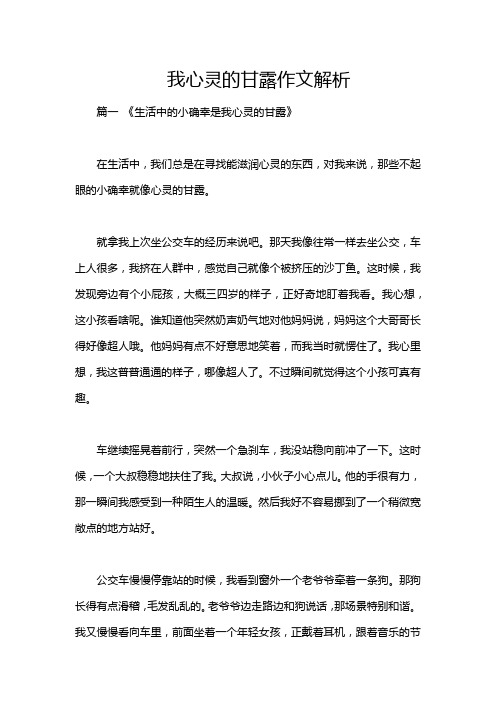 我心灵的甘露作文解析

篇一 《生活中的小确幸是我心灵的甘露》

在生活中，我们总是在寻找能滋润心灵的东西，对我来说，那些不起眼的小确幸就像心灵的甘露。

就拿我上次坐公交车的经历来说吧。那天我像往常一样去坐公交，车上人很多，我挤在人群中，感觉自己就像个被挤压的沙丁鱼。这时候，我发现旁边有个小屁孩，大概三四岁的样子，正好奇地盯着我看。我心想，这小孩看啥呢。谁知道他突然奶声奶气地对他妈妈说，妈妈这个大哥哥长得好像超人哦。他妈妈有点不好意思地笑着，而我当时就愣住了。我心里想，我这普普通通的样子，哪像超人了。不过瞬间就觉得这个小孩可真有趣。

车继续摇晃着前行，突然一个急刹车，我没站稳向前冲了一下。这时候，一个大叔稳稳地扶住了我。大叔说，小伙子小心点儿。他的手很有力，那一瞬间我感受到一种陌生人的温暖。然后我好不容易挪到了一个稍微宽敞点的地方站好。

公交车慢慢停靠站的时候，我看到窗外一个老爷爷牵着一条狗。那狗长得有点滑稽，毛发乱乱的。老爷爷边走路边和狗说话，那场景特别和谐。我又慢慢看向车里，前面坐着一个年轻女孩，正戴着耳机，跟着音乐的节